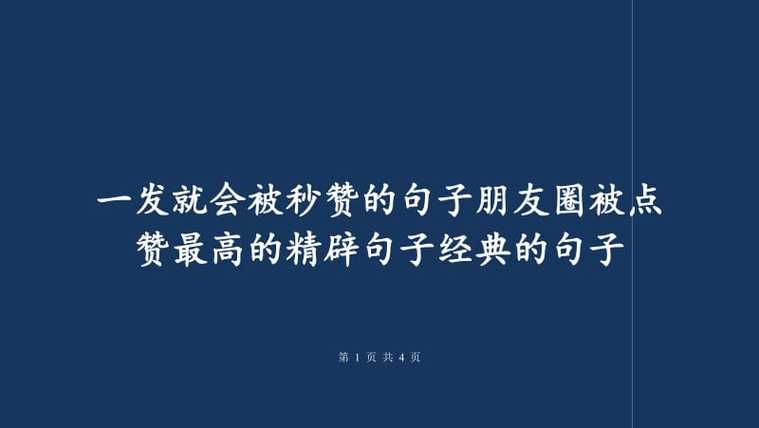 一发就会被秒赞的句子朋友圈被点赞最高的精辟句子经典的句子

第 1 页 共 4 页